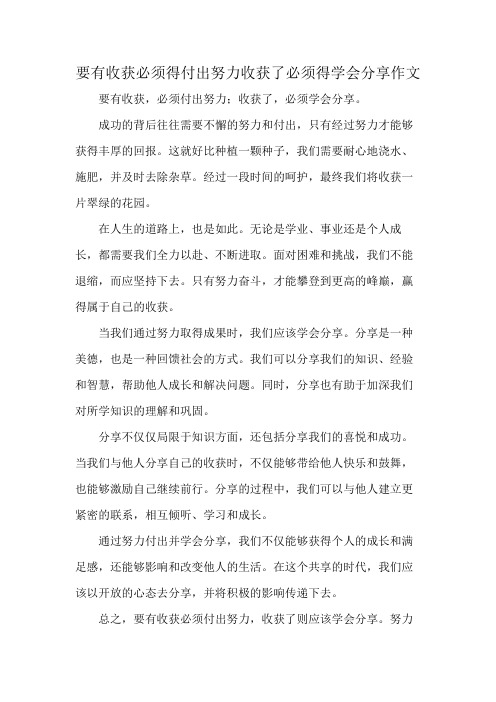 要有收获必须得付出努力收获了必须得学会分享作文

要有收获，必须付出努力；收获了，必须学会分享。

成功的背后往往需要不懈的努力和付出，只有经过努力才能够获得丰厚的回报。这就好比种植一颗种子，我们需要耐心地浇水、施肥，并及时去除杂草。经过一段时间的呵护，最终我们将收获一片翠绿的花园。

在人生的道路上，也是如此。无论是学业、事业还是个人成长，都需要我们全力以赴、不断进取。面对困难和挑战，我们不能退缩，而应坚持下去。只有努力奋斗，才能攀登到更高的峰巅，赢得属于自己的收获。

当我们通过努力取得成果时，我们应该学会分享。分享是一种美德，也是一种回馈社会的方式。我们可以分享我们的知识、经验和智慧，帮助他人成长和解决问题。同时，分享也有助于加深我们对所学知识的理解和巩固。

分享不仅仅局限于知识方面，还包括分享我们的喜悦和成功。当我们与他人分享自己的收获时，不仅能够带给他人快乐和鼓舞，也能够激励自己继续前行。分享的过程中，我们可以与他人建立更紧密的联系，相互倾听、学习和成长。

通过努力付出并学会分享，我们不仅能够获得个人的成长和满足感，还能够影响和改变他人的生活。在这个共享的时代，我们应该以开放的心态去分享，并将积极的影响传递下去。

总之，要有收获必须付出努力，收获了则应该学会分享。努力